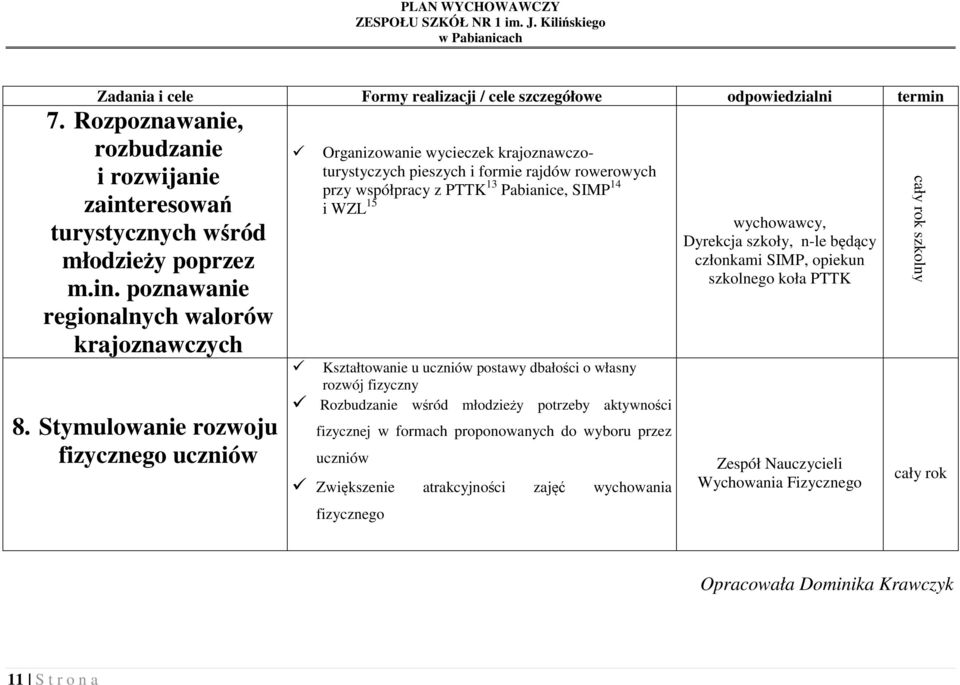 PLAN WYCHOWAWCZY
ZESPOŁU SZKÓŁ NR 1 im. J. Kilińskiego
w Pabianicach

| Zadania i cele | Formy realizacji / cele szczegółowe | odpowiedzialni | termin |
|---|---|---|---|
| 7. Rozpoznawanie, rozbudzanie i rozwijanie zainteresowań turystycznych wśród młodzieży poprzez m.in. poznawanie regionalnych walorów krajoznawczych | ✓ Organizowanie wycieczek krajoznawczo-turystycznych pieszych i formie rajdów rowerowych przy współpracy z PTTK$^{13}$ Pabianice, SIMP$^{14}$ i WZL$^{15}$ | wychowawcy, Dyrekcja szkoły, n-le będący członkami SIMP, opiekun szkolnego koła PTTK | cały rok szkolny |
| 8. Stymulowanie rozwoju fizycznego uczniów | ✓ Kształtowanie u uczniów postawy dbałości o własny rozwój fizyczny ✓ Rozbudzanie wśród młodzieży potrzeby aktywności fizycznej w formach proponowanych do wyboru przez uczniów ✓ Zwiększenie atrakcyjności zajęć wychowania fizycznego | Zespół Nauczycieli Wychowania Fizycznego | cały rok |

Opracowała Dominika Krawczyk

11 | S t r o n a